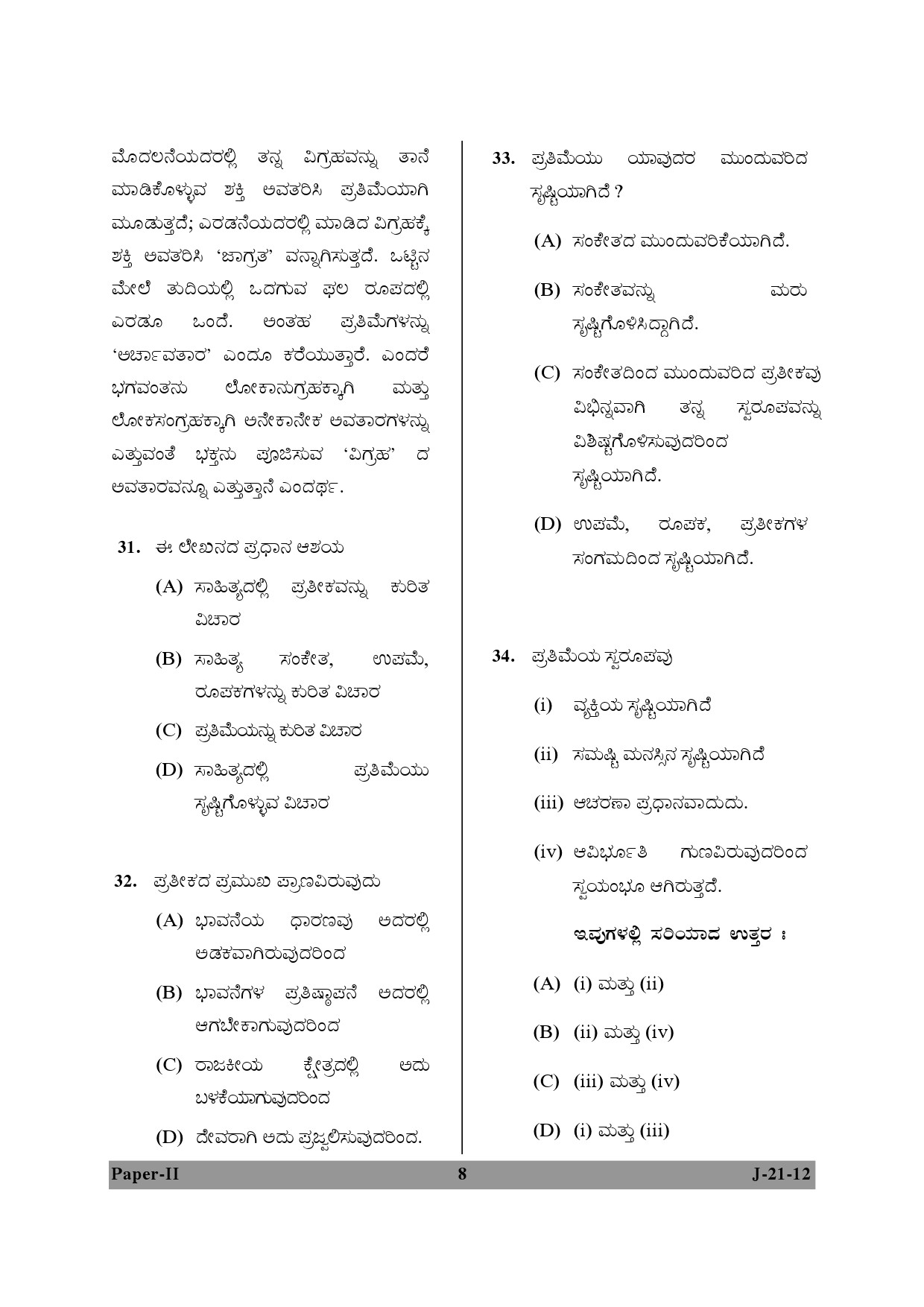 ಮೊದಲನೆಯದರಲ್ಲಿ ತನ್ನ ವಿಗ್ರಹವನ್ನು ತಾನೆ ಮಾಡಿಕೊಳ್ಳುವ ಶಕ್ತಿ ಅವತರಿಸಿ ಪ್ರತಿಮೆಯಾಗಿ ಮೂಡುತ್ತದೆ; ಎರಡನೆಯದರಲ್ಲಿ ಮಾಡಿದ ವಿಗ್ರಹಕ್ಕೆ ಶಕ್ತಿ ಅವತರಿಸಿ 'ಜಾಗ್ರತ' ವನ್ನಾಗಿಸುತ್ತದೆ. ಒಟ್ಟಿನ ಮೇಲೆ ತುದಿಯಲ್ಲಿ ಒದಗುವ ಫಲ ರೂಪದಲ್ಲಿ ಎರಡೂ ಒಂದೆ. ಅಂತಹ ಪ್ರತಿಮೆಗಳನ್ನು 'ಅರ್ಚಾವತಾರ' ಎಂದೂ ಕರೆಯುತ್ತಾರೆ. ಎಂದರೆ ಭಗವಂತನು ಲೋಕಾನುಗ್ರಹಕ್ಕಾಗಿ ಮತ್ತು ಲೋಕಸಂಗ್ರಹಕ್ಕಾಗಿ ಅನೇಕಾನೇಕ ಅವತಾರಗಳನ್ನು ಎತ್ತುವಂತೆ ಭಕ್ತನು ಪೂಜಿಸುವ 'ವಿಗ್ರಹ' ದ ಅವತಾರವನ್ನೂ ಎತ್ತುತ್ತಾನೆ ಎಂದರ್ಥ.

31. ಈ ಲೇಖನದ ಪ್ರಧಾನ ಆಶಯ
(A) ಸಾಹಿತ್ಯದಲ್ಲಿ ಪ್ರತೀಕವನ್ನು ಕುರಿತ ವಿಚಾರ
(B) ಸಾಹಿತ್ಯ ಸಂಕೇತ, ಉಪಮೆ, ರೂಪಕಗಳನ್ನು ಕುರಿತ ವಿಚಾರ
(C) ಪ್ರತಿಮೆಯನ್ನು ಕುರಿತ ವಿಚಾರ
(D) ಸಾಹಿತ್ಯದಲ್ಲಿ ಪ್ರತಿಮೆಯು ಸೃಷ್ಟಿಗೊಳ್ಳುವ ವಿಚಾರ

32. ಪ್ರತೀಕದ ಪ್ರಮುಖ ಪ್ರಾಣವಿರುವುದು
(A) ಭಾವನೆಯ ಧಾರಣವು ಅದರಲ್ಲಿ ಅಡಕವಾಗಿರುವುದರಿಂದ
(B) ಭಾವನೆಗಳ ಪ್ರತಿಷ್ಠಾಪನೆ ಅದರಲ್ಲಿ ಆಗಬೇಕಾಗುವುದರಿಂದ
(C) ರಾಜಕೀಯ ಕ್ಷೇತ್ರದಲ್ಲಿ ಅದು ಬಳಕೆಯಾಗುವುದರಿಂದ
(D) ದೇವರಾಗಿ ಅದು ಪ್ರಜ್ವಲಿಸುವುದರಿಂದ.

33. ಪ್ರತಿಮೆಯು ಯಾವುದರ ಮುಂದುವರಿದ ಸೃಷ್ಟಿಯಾಗಿದೆ ?
(A) ಸಂಕೇತದ ಮುಂದುವರಿಕೆಯಾಗಿದೆ.
(B) ಸಂಕೇತವನ್ನು ಮರು ಸೃಷ್ಟಿಗೊಳಿಸಿದ್ದಾಗಿದೆ.
(C) ಸಂಕೇತದಿಂದ ಮುಂದುವರಿದ ಪ್ರತೀಕವು ವಿಭಿನ್ನವಾಗಿ ತನ್ನ ಸ್ವರೂಪವನ್ನು ವಿಶಿಷ್ಟಗೊಳಿಸುವುದರಿಂದ ಸೃಷ್ಟಿಯಾಗಿದೆ.
(D) ಉಪಮೆ, ರೂಪಕ, ಪ್ರತೀಕಗಳ ಸಂಗಮದಿಂದ ಸೃಷ್ಟಿಯಾಗಿದೆ.

34. ಪ್ರತಿಮೆಯ ಸ್ವರೂಪವು
(i) ವ್ಯಕ್ತಿಯ ಸೃಷ್ಟಿಯಾಗಿದೆ
(ii) ಸಮಷ್ಟಿ ಮನಸ್ಸಿನ ಸೃಷ್ಟಿಯಾಗಿದೆ
(iii) ಆಚರಣಾ ಪ್ರಧಾನವಾದುದು.
(iv) ಆವಿರ್ಭೂತಿ ಗುಣವಿರುವುದರಿಂದ ಸ್ವಯಂಭೂ ಆಗಿರುತ್ತದೆ.
ಇವುಗಳಲ್ಲಿ ಸರಿಯಾದ ಉತ್ತರ :
(A) (i) ಮತ್ತು (ii)
(B) (ii) ಮತ್ತು (iv)
(C) (iii) ಮತ್ತು (iv)
(D) (i) ಮತ್ತು (iii)

Paper-II 8 J-21-12